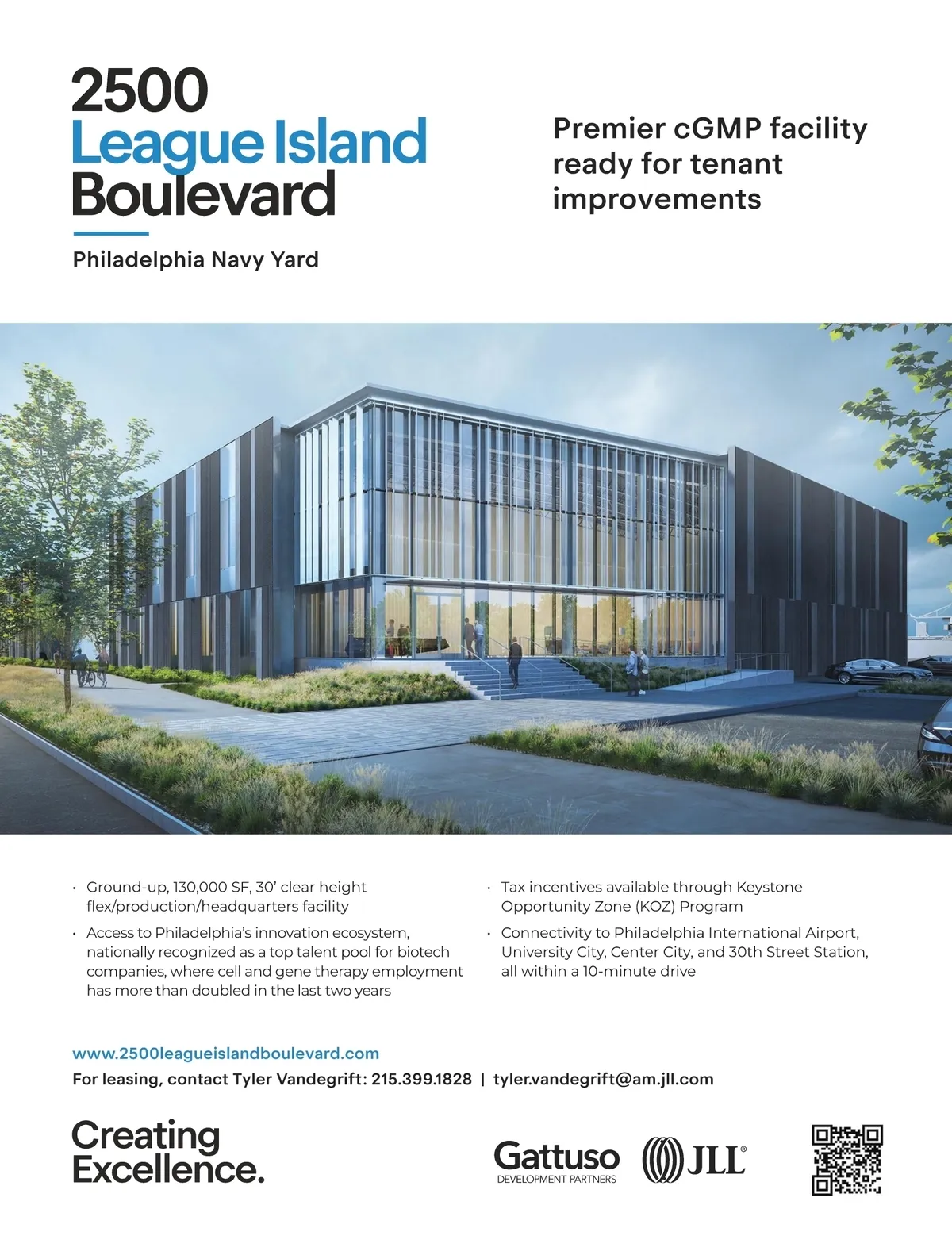 2500
League Island
Boulevard

Philadelphia Navy Yard

Premier cGMP facility ready for tenant improvements

• Ground-up, 130,000 SF, 30' clear height flex/production/headquarters facility
• Access to Philadelphia's innovation ecosystem, nationally recognized as a top talent pool for biotech companies, where cell and gene therapy employment has more than doubled in the last two years

• Tax incentives available through Keystone Opportunity Zone (KOZ) Program
• Connectivity to Philadelphia International Airport, University City, Center City, and 30th Street Station, all within a 10-minute drive

www.2500leagueislandboulevard.com
For leasing, contact Tyler Vandegrift: 215.399.1828 | tyler.vandegrift@am.jll.com

Creating
Excellence.

Gattuso
DEVELOPMENT PARTNERS

JLL®